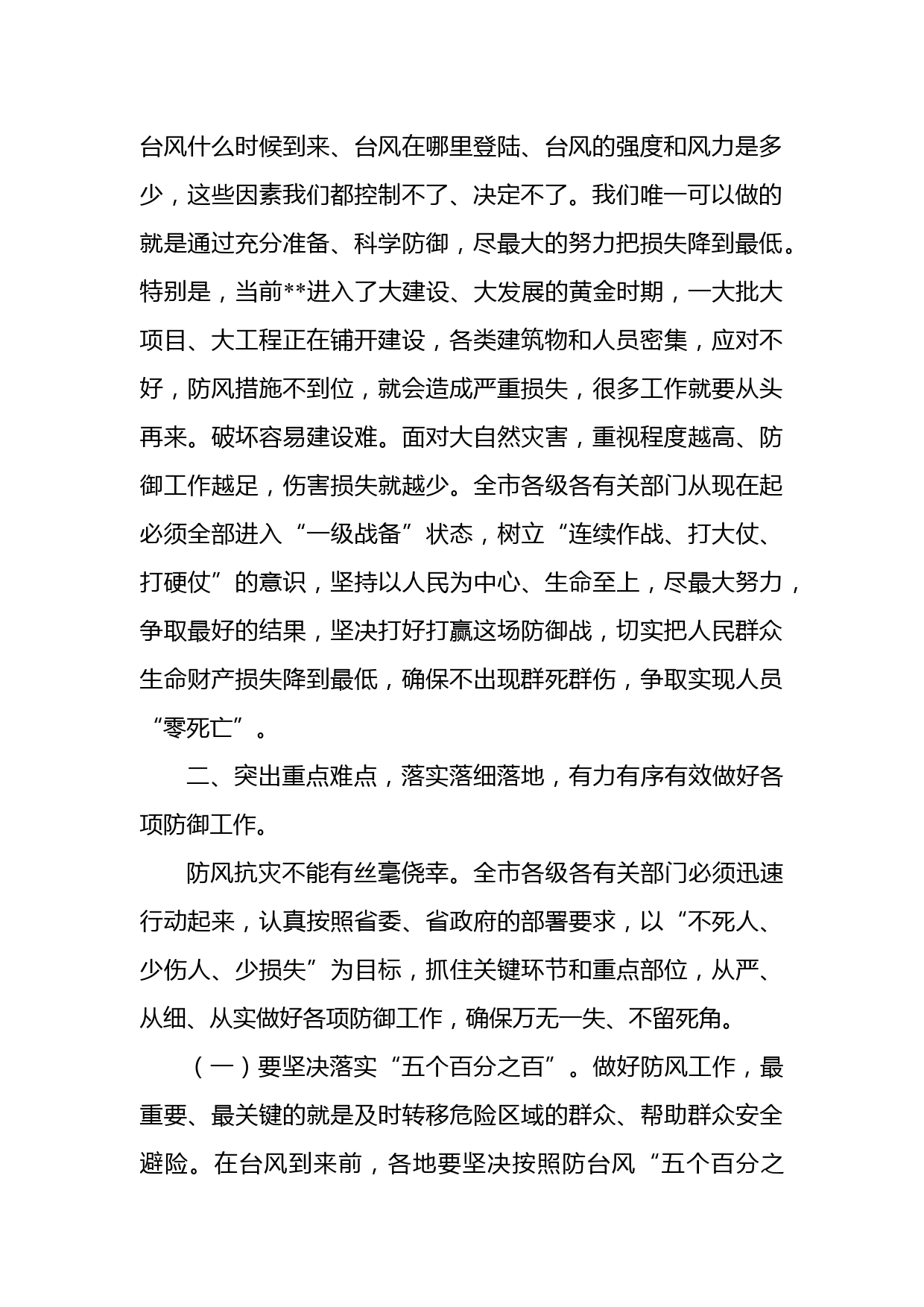 台风什么时候到来、台风在哪里登陆、台风的强度和风力是多少，这些因素我们都控制不了、决定不了。我们唯一可以做的就是通过充分准备、科学防御，尽最大的努力把损失降到最低。特别是，当前**进入了大建设、大发展的黄金时期，一大批大项目、大工程正在铺开建设，各类建筑物和人员密集，应对不好，防风措施不到位，就会造成严重损失，很多工作就要从头再来。破坏容易建设难。面对大自然灾害，重视程度越高、防御工作越足，伤害损失就越少。全市各级各有关部门从现在起必须全部进入“一级战备”状态，树立“连续作战、打大仗、打硬仗”的意识，坚持以人民为中心、生命至上，尽最大努力，争取最好的结果，坚决打好打赢这场防御战，切实把人民群众生命财产损失降到最低，确保不出现群死群伤，争取实现人员“零死亡”。

二、突出重点难点，落实落细落地，有力有序有效做好各项防御工作。

防风抗灾不能有丝毫侥幸。全市各级各有关部门必须迅速行动起来，认真按照省委、省政府的部署要求，以“不死人、少伤人、少损失”为目标，抓住关键环节和重点部位，从严、从细、从实做好各项防御工作，确保万无一失、不留死角。

（一）要坚决落实“五个百分之百”。做好防风工作，最重要、最关键的就是及时转移危险区域的群众、帮助群众安全避险。在台风到来前，各地要坚决按照防台风“五个百分之